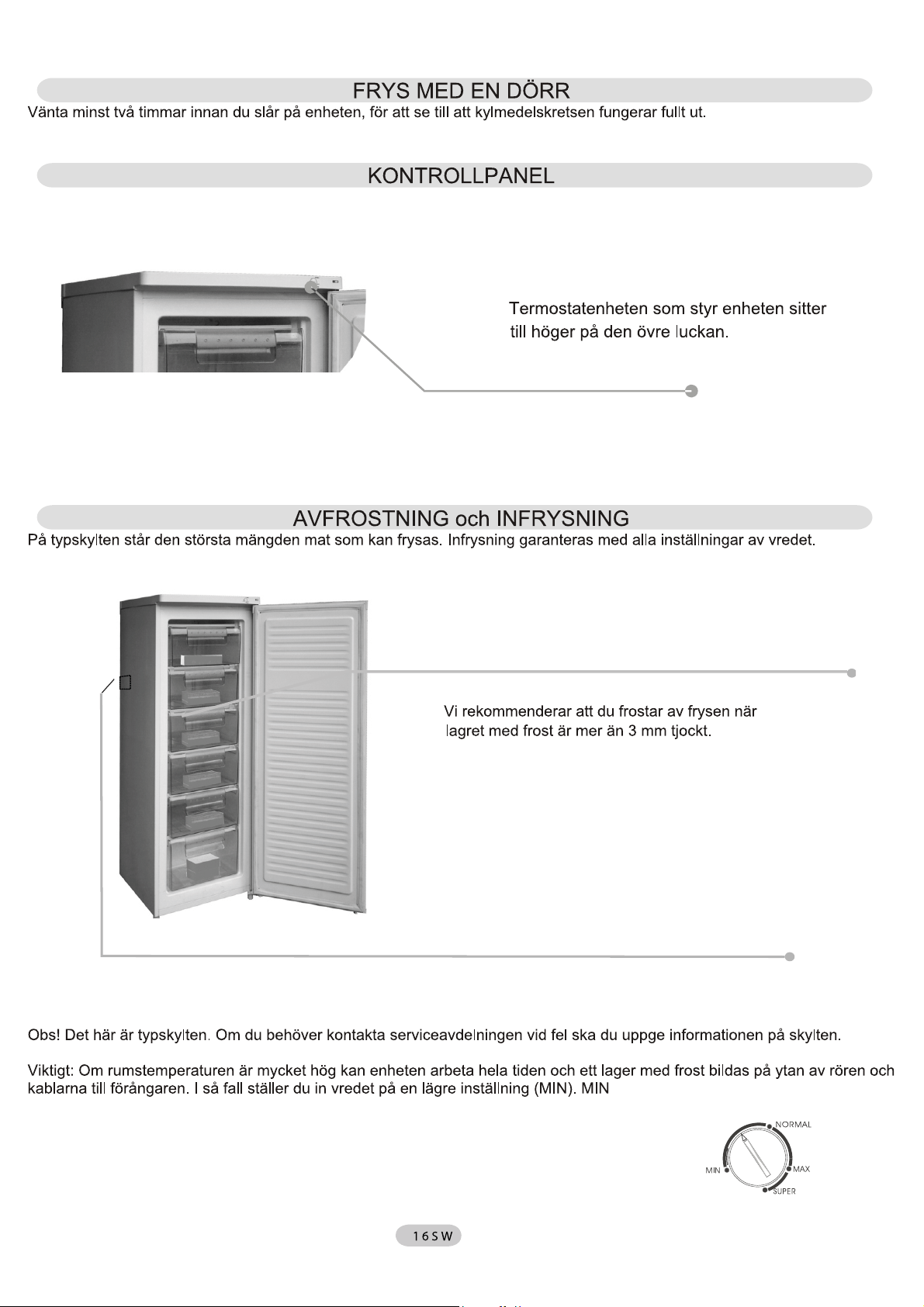 FRYS MED EN DÖRR

Vänta minst två timmar innan du slår på enheten, för att se till att kylmedelskretsen fungerar fullt ut.

KONTROLLPANEL

Termostatenheten som styr enheten sitter till höger på den övre luckan.

AVFROSTNING och INFRYSNING

På typskylten står den största mängden mat som kan frysas. Infrysning garanteras med alla inställningar av vredet.

Vi rekommenderar att du frostar av frysen när lagret med frost är mer än 3 mm tjockt.

Obs! Det här är typskylten. Om du behöver kontakta serviceavdelningen vid fel ska du uppge informationen på skylten.

Viktigt: Om rumstemperaturen är mycket hög kan enheten arbeta hela tiden och ett lager med frost bildas på ytan av rören och kablarna till förångaren. I så fall ställer du in vredet på en lägre inställning (MIN). MIN

NORMAL
MIN
MAX
SUPER

16SW